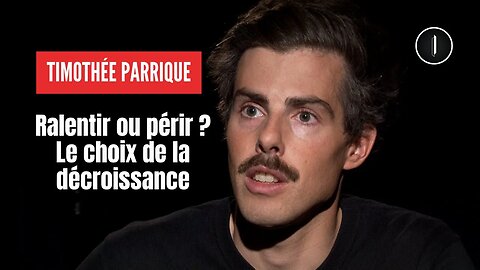 TIMOTHÉE PARRIQUE

Ralentir ou périr ?
Le choix de la
décroissance